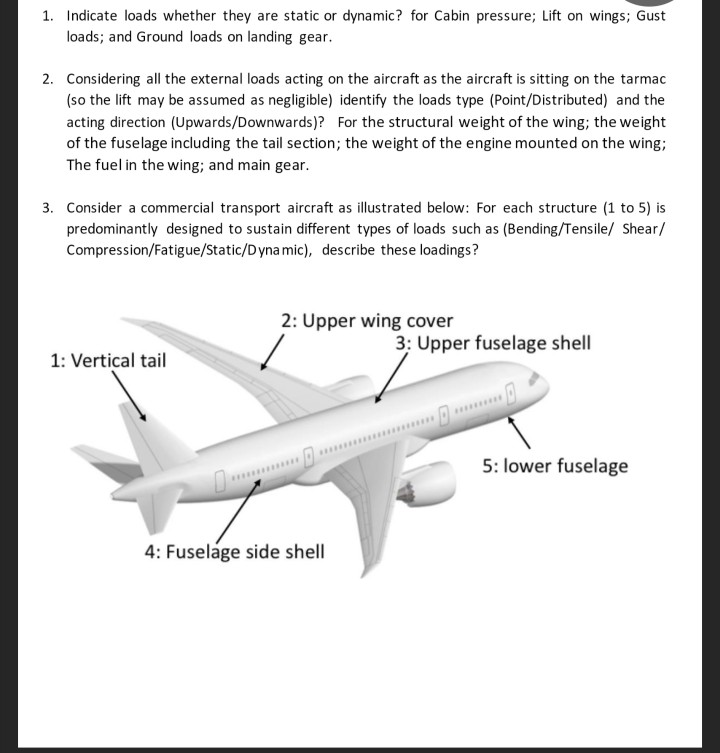 1. Indicate loads whether they are static or dynamic? for Cabin pressure; Lift on wings; Gust loads; and Ground loads on landing gear.

2. Considering all the external loads acting on the aircraft as the aircraft is sitting on the tarmac (so the lift may be assumed as negligible) identify the loads type (Point/Distributed) and the acting direction (Upwards/Downwards)? For the structural weight of the wing; the weight of the fuselage including the tail section; the weight of the engine mounted on the wing; The fuel in the wing; and main gear.

3. Consider a commercial transport aircraft as illustrated below: For each structure (1 to 5) is predominantly designed to sustain different types of loads such as (Bending/Tensile/ Shear/ Compression/Fatigue/Static/Dynamic), describe these loadings?

2: Upper wing cover

3: Upper fuselage shell

1: Vertical tail

5: lower fuselage

4: Fuselage side shell